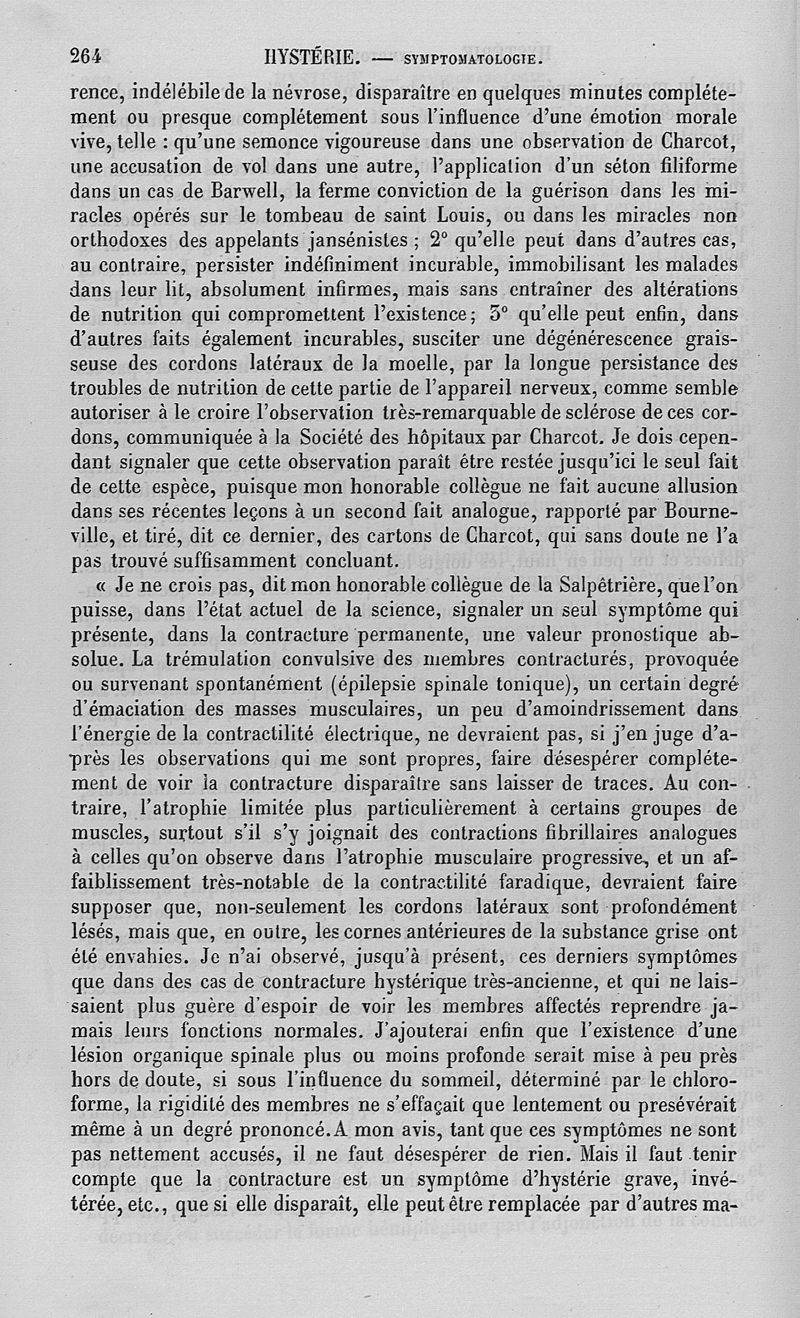 264 HYSTÉRIE. — SYMPTOMATOLOGIE.

rence, indélébile de la névrose, disparaître en quelques minutes complétement ou presque complétement sous l'influence d'une émotion morale vive, telle : qu'une semonce vigoureuse dans une observation de Charcot, une accusation de vol dans une autre, l'application d'un séton filiforme dans un cas de Barwell, la ferme conviction de la guérison dans les miracles opérés sur le tombeau de saint Louis, ou dans les miracles non orthodoxes des appelants jansénistes ; 2° qu'elle peut dans d'autres cas, au contraire, persister indéfiniment incurable, immobilisant les malades dans leur lit, absolument infirmes, mais sans entraîner des altérations de nutrition qui compromettent l'existence ; 3° qu'elle peut enfin, dans d'autres faits également incurables, susciter une dégénérescence graisseuse des cordons latéraux de la moelle, par la longue persistance des troubles de nutrition de cette partie de l'appareil nerveux, comme semble autoriser à le croire l'observation très-remarquable de sclérose de ces cordons, communiquée à la Société des hôpitaux par Charcot. Je dois cependant signaler que cette observation paraît être restée jusqu'ici le seul fait de cette espèce, puisque mon honorable collègue ne fait aucune allusion dans ses récentes leçons à un second fait analogue, rapporté par Bourneville, et tiré, dit ce dernier, des cartons de Charcot, qui sans doute ne l'a pas trouvé suffisamment concluant.

« Je ne crois pas, dit mon honorable collègue de la Salpêtrière, que l'on puisse, dans l'état actuel de la science, signaler un seul symptôme qui présente, dans la contracture permanente, une valeur pronostique absolue. La trémulation convulsive des membres contracturés, provoquée ou survenant spontanément (épilepsie spinale tonique), un certain degré d'émaciation des masses musculaires, un peu d'amoindrissement dans l'énergie de la contractilité électrique, ne devraient pas, si j'en juge d'après les observations qui me sont propres, faire désespérer complétement de voir la contracture disparaître sans laisser de traces. Au contraire, l'atrophie limitée plus particulièrement à certains groupes de muscles, surtout s'il s'y joignait des contractions fibrillaires analogues à celles qu'on observe dans l'atrophie musculaire progressive, et un affaiblissement très-notable de la contractilité faradique, devraient faire supposer que, non-seulement les cordons latéraux sont profondément lésés, mais que, en outre, les cornes antérieures de la substance grise ont été envahies. Je n'ai observé, jusqu'à présent, ces derniers symptômes que dans des cas de contracture hystérique très-ancienne, et qui ne laissaient plus guère d'espoir de voir les membres affectés reprendre jamais leurs fonctions normales. J'ajouterai enfin que l'existence d'une lésion organique spinale plus ou moins profonde serait mise à peu près hors de doute, si sous l'influence du sommeil, déterminé par le chloroforme, la rigidité des membres ne s'effaçait que lentement ou presévérait même à un degré prononcé. A mon avis, tant que ces symptômes ne sont pas nettement accusés, il ne faut désespérer de rien. Mais il faut tenir compte que la contracture est un symptôme d'hystérie grave, invétérée, etc., que si elle disparaît, elle peut être remplacée par d'autres ma-